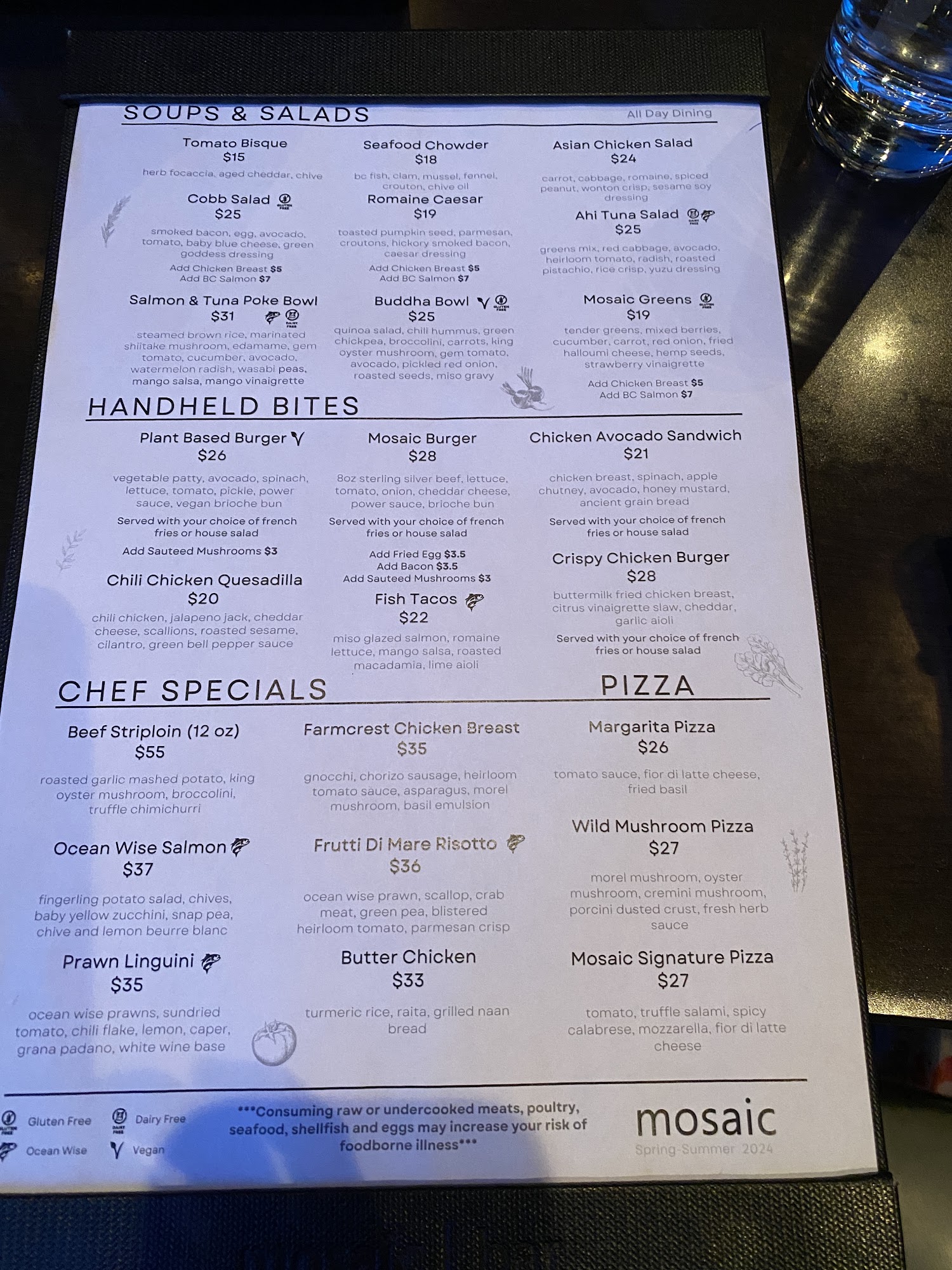 SOUPS & SALADS
All Day Dining

Tomato Bisque
$15
herb focaccia, aged cheddar, chive

Cobb Salad
$25
smoked bacon, egg, avocado, tomato, baby blue cheese, green goddess dressing
Add Chicken Breast $5
Add BC Salmon $7

Salmon & Tuna Poke Bowl
$31
steamed brown rice, marinated shiitake mushroom, edamame, gem tomato, cucumber, avocado, watermelon radish, wasabi peas, mango salsa, mango vinaigrette

Seafood Chowder
$18
bc fish, clam, mussel, fennel, crouton, chive oil

Romaine Caesar
$19
toasted pumpkin seed, parmesan, croutons, hickory smoked bacon, caesar dressing
Add Chicken Breast $5
Add BC Salmon $7

Buddha Bowl
$25
quinoa salad, chili hummus, green chickpea, broccolini, carrots, king oyster mushroom, gem tomato, avocado, pickled red onion, roasted seeds, miso gravy

Asian Chicken Salad
$24
carrot, cabbage, romaine, spiced peanut, wonton crisp, sesame soy dressing

Ahi Tuna Salad
$25
greens mix, red cabbage, avocado, heirloom tomato, radish, roasted pistachio, rice crisp, yuzu dressing

Mosaic Greens
$19
tender greens, mixed berries, cucumber, carrot, red onion, fried halloumi cheese, hemp seeds, strawberry vinaigrette
Add Chicken Breast $5
Add BC Salmon $7

HANDHELD BITES

Plant Based Burger
$26
vegetable patty, avocado, spinach, lettuce, tomato, pickle, power sauce, vegan brioche bun
Served with your choice of french fries or house salad
Add Sauteed Mushrooms $3

Chili Chicken Quesadilla
$20
chili chicken, jalapeno jack, cheddar cheese, scallions, roasted sesame, cilantro, green bell pepper sauce

Mosaic Burger
$28
8oz sterling silver beef, lettuce, tomato, onion, cheddar cheese, power sauce, brioche bun
Served with your choice of french fries or house salad
Add Fried Egg $3.5
Add Bacon $3.5
Add Sauteed Mushrooms $3

Fish Tacos
$22
miso glazed salmon, romaine lettuce, mango salsa, roasted macadamia, lime aioli

Chicken Avocado Sandwich
$21
chicken breast, spinach, apple chutney, avocado, honey mustard, ancient grain bread
Served with your choice of french fries or house salad

Crispy Chicken Burger
$28
buttermilk fried chicken breast, citrus vinaigrette slaw, cheddar, garlic aioli
Served with your choice of french fries or house salad

CHEF SPECIALS

Beef Striploin (12 oz)
$55
roasted garlic mashed potato, king oyster mushroom, broccolini, truffle chimichurri

Ocean Wise Salmon
$37
fingerling potato salad, chives, baby yellow zucchini, snap pea, chive and lemon beurre blanc

Prawn Linguini
$35
ocean wise prawns, sundried tomato, chili flake, lemon, caper, grana padano, white wine base

Farmcrest Chicken Breast
$35
gnocchi, chorizo sausage, heirloom tomato sauce, asparagus, morel mushroom, basil emulsion

Frutti Di Mare Risotto
$36
ocean wise prawn, scallop, crab meat, green pea, blistered heirloom tomato, parmesan crisp

Butter Chicken
$33
turmeric rice, raita, grilled naan bread

PIZZA

Margarita Pizza
$26
tomato sauce, fior di latte cheese, fried basil

Wild Mushroom Pizza
$27
morel mushroom, oyster mushroom, cremini mushroom, porcini dusted crust, fresh herb sauce

Mosaic Signature Pizza
$27
tomato, truffle salami, spicy calabrese, mozzarella, fior di latte cheese

Gluten Free
Dairy Free
Ocean Wise
Vegan

***Consuming raw or undercooked meats, poultry, seafood, shellfish and eggs may increase your risk of foodborne illness***

mosaic
Spring-Summer 2024